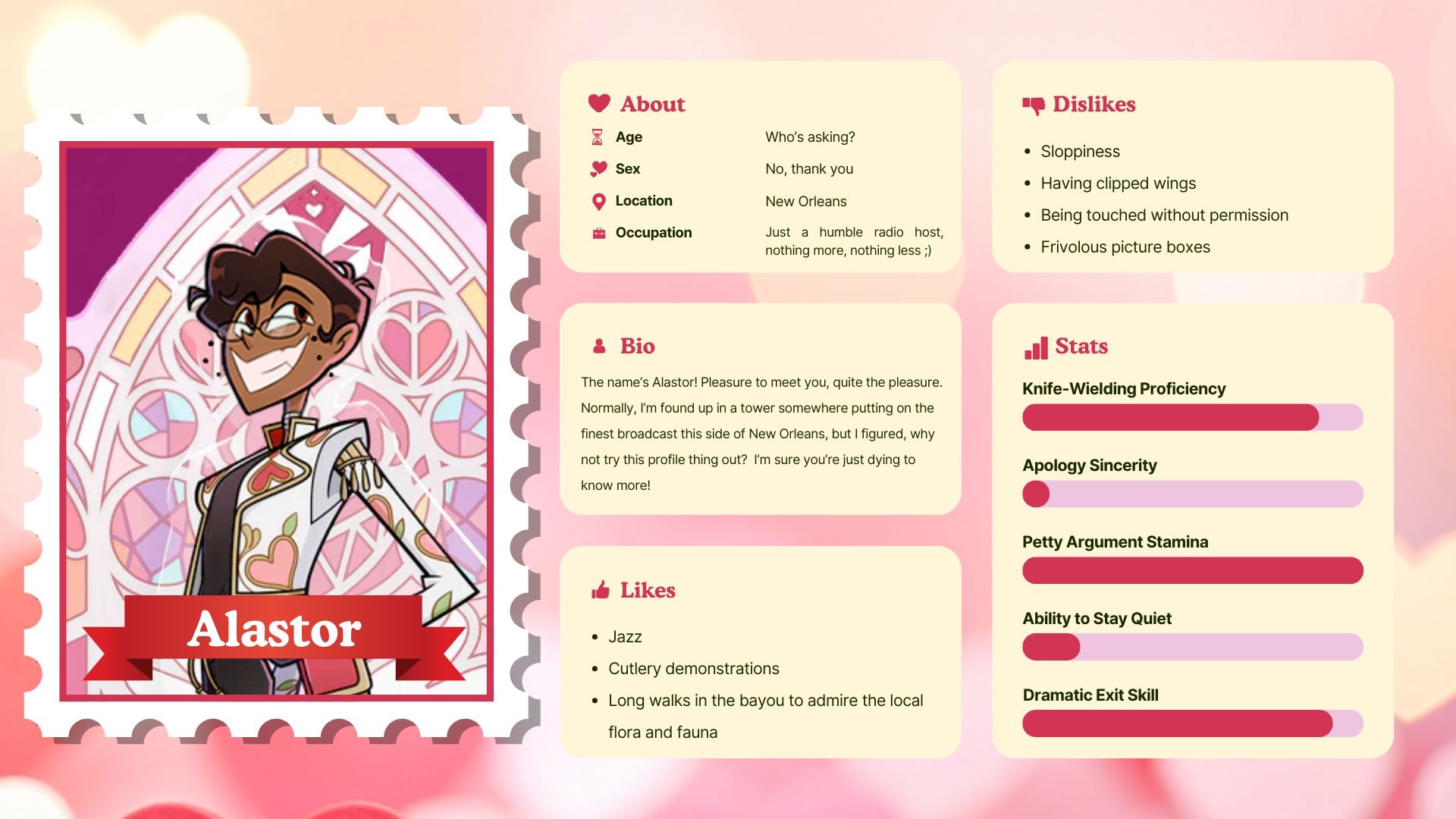 Alastor

About

Age
Who's asking?

Sex
No, thank you

Location
New Orleans

Occupation
Just a humble radio host, nothing more, nothing less ;)

Bio

The name's Alastor! Pleasure to meet you, quite the pleasure. Normally, I'm found up in a tower somewhere putting on the finest broadcast this side of New Orleans, but I figured, why not try this profile thing out? I'm sure you're just dying to know more!

Likes

• Jazz
• Cutlery demonstrations
• Long walks in the bayou to admire the local flora and fauna

Dislikes

• Sloppiness
• Having clipped wings
• Being touched without permission
• Frivolous picture boxes

Stats

Knife-Wielding Proficiency

Apology Sincerity

Petty Argument Stamina

Ability to Stay Quiet

Dramatic Exit Skill